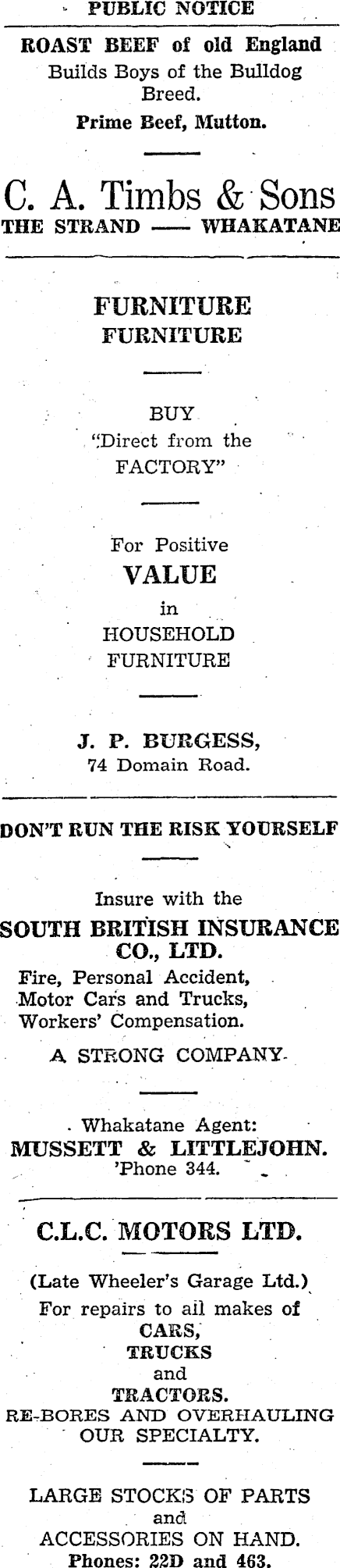 PUBLIC NOTICE

ROAST BEEF of old England
Builds Boys of the Bulldog Breed.
Prime Beef, Mutton.

C. A. Timbs & Sons
THE STRAND —— WHAKATANE

FURNITURE
FURNITURE

BUY
"Direct from the FACTORY"

For Positive
VALUE
in
HOUSEHOLD
FURNITURE

J. P. BURGESS,
74 Domain Road.

DON'T RUN THE RISK YOURSELF

Insure with the
SOUTH BRITISH INSURANCE CO., LTD.
Fire, Personal Accident,
Motor Cars and Trucks,
Workers' Compensation.
A STRONG COMPANY.

Whakatane Agent:
MUSSETT & LITTLEJOHN.
'Phone 344.

C.L.C. MOTORS LTD.

(Late Wheeler's Garage Ltd.)
For repairs to all makes of
CARS,
TRUCKS
and
TRACTORS.
RE-BORES AND OVERHAULING OUR SPECIALTY.

LARGE STOCKS OF PARTS
and
ACCESSORIES ON HAND.
Phones: 22D and 463.